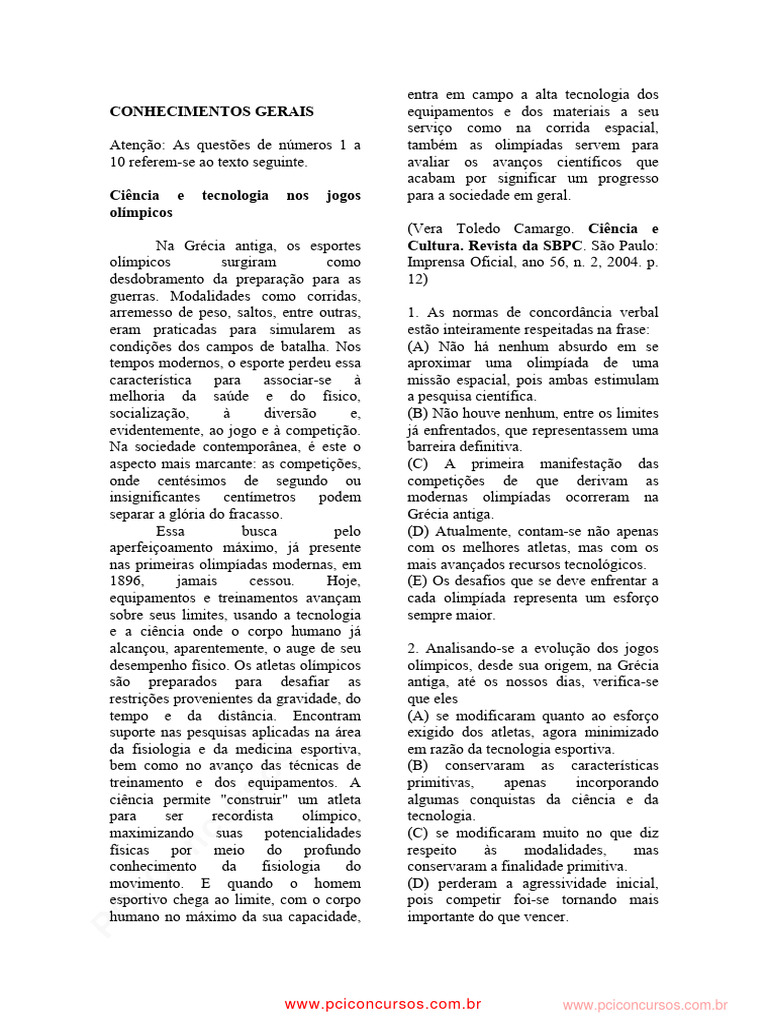 CONHECIMENTOS GERAIS

Atenção: As questões de números 1 a 10 referem-se ao texto seguinte.

Ciência e tecnologia nos jogos olímpicos

Na Grécia antiga, os esportes olímpicos surgiram como desdobramento da preparação para as guerras. Modalidades como corridas, arremesso de peso, saltos, entre outras, eram praticadas para simularem as condições dos campos de batalha. Nos tempos modernos, o esporte perdeu essa característica para associar-se à melhoria da saúde e do físico, socialização, à diversão e, evidentemente, ao jogo e à competição. Na sociedade contemporânea, é este o aspecto mais marcante: as competições, onde centésimos de segundo ou insignificantes centímetros podem separar a glória do fracasso.

Essa busca pelo aperfeiçoamento máximo, já presente nas primeiras olimpíadas modernas, em 1896, jamais cessou. Hoje, equipamentos e treinamentos avançam sobre seus limites, usando a tecnologia e a ciência onde o corpo humano já alcançou, aparentemente, o auge de seu desempenho físico. Os atletas olímpicos são preparados para desafiar as restrições provenientes da gravidade, do tempo e da distância. Encontram suporte nas pesquisas aplicadas na área da fisiologia e da medicina esportiva, bem como no avanço das técnicas de treinamento e dos equipamentos. A ciência permite "construir" um atleta para ser recordista olímpico, maximizando suas potencialidades físicas por meio do profundo conhecimento da fisiologia do movimento. E quando o homem esportivo chega ao limite, com o corpo humano no máximo da sua capacidade, entra em campo a alta tecnologia dos equipamentos e dos materiais a seu serviço como na corrida espacial, também as olimpíadas servem para avaliar os avanços científicos que acabam por significar um progresso para a sociedade em geral.

(Vera Toledo Camargo. Ciência e Cultura. Revista da SBPC. São Paulo: Imprensa Oficial, ano 56, n. 2, 2004. p. 12)

1. As normas de concordância verbal estão inteiramente respeitadas na frase:
(A) Não há nenhum absurdo em se aproximar uma olimpíada de uma missão espacial, pois ambas estimulam a pesquisa científica.
(B) Não houve nenhum, entre os limites já enfrentados, que representassem uma barreira definitiva.
(C) A primeira manifestação das competições de que derivam as modernas olimpíadas ocorreram na Grécia antiga.
(D) Atualmente, contam-se não apenas com os melhores atletas, mas com os mais avançados recursos tecnológicos.
(E) Os desafios que se deve enfrentar a cada olimpíada representa um esforço sempre maior.

2. Analisando-se a evolução dos jogos olímpicos, desde sua origem, na Grécia antiga, até os nossos dias, verifica-se que eles
(A) se modificaram quanto ao esforço exigido dos atletas, agora minimizado em razão da tecnologia esportiva.
(B) conservaram as características primitivas, apenas incorporando algumas conquistas da ciência e da tecnologia.
(C) se modificaram muito no que diz respeito às modalidades, mas conservaram a finalidade primitiva.
(D) perderam a agressividade inicial, pois competir foi-se tornando mais importante do que vencer.

www.pciconcursos.com.br www.pciconcursos.com.br